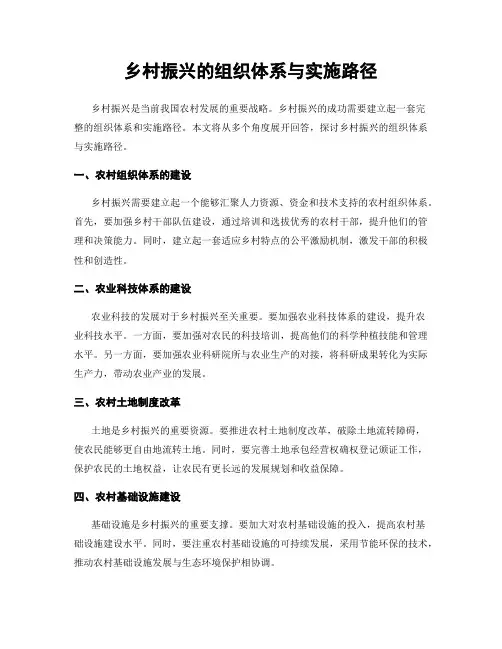 乡村振兴的组织体系与实施路径

乡村振兴是当前我国农村发展的重要战略。乡村振兴的成功需要建立起一套完整的组织体系和实施路径。本文将从多个角度展开回答，探讨乡村振兴的组织体系与实施路径。

一、农村组织体系的建设

乡村振兴需要建立起一个能够汇聚人力资源、资金和技术支持的农村组织体系。首先，要加强乡村干部队伍建设，通过培训和选拔优秀的农村干部，提升他们的管理和决策能力。同时，建立起一套适应乡村特点的公平激励机制，激发干部的积极性和创造性。

二、农业科技体系的建设

农业科技的发展对于乡村振兴至关重要。要加强农业科技体系的建设，提升农业科技水平。一方面，要加强对农民的科技培训，提高他们的科学种植技能和管理水平。另一方面，要加强农业科研院所与农业生产的对接，将科研成果转化为实际生产力，带动农业产业的发展。

三、农村土地制度改革

土地是乡村振兴的重要资源。要推进农村土地制度改革，破除土地流转障碍，使农民能够更自由地流转土地。同时，要完善土地承包经营权确权登记颁证工作，保护农民的土地权益，让农民有更长远的发展规划和收益保障。

四、农村基础设施建设

基础设施是乡村振兴的重要支撑。要加大对农村基础设施的投入，提高农村基础设施建设水平。同时，要注重农村基础设施的可持续发展，采用节能环保的技术，推动农村基础设施发展与生态环境保护相协调。